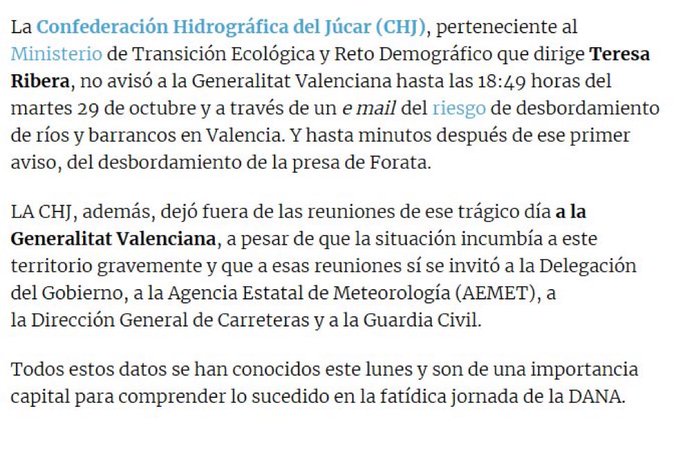 La Confederación Hidrográfica del Júcar (CHJ), perteneciente al Ministerio de Transición Ecológica y Reto Demográfico que dirige Teresa Ribera, no avisó a la Generalitat Valenciana hasta las 18:49 horas del martes 29 de octubre y a través de un e mail del riesgo de desbordamiento de ríos y barrancos en Valencia. Y hasta minutos después de ese primer aviso, del desbordamiento de la presa de Forata.

LA CHJ, además, dejó fuera de las reuniones de ese trágico día a la Generalitat Valenciana, a pesar de que la situación incumbía a este territorio gravemente y que a esas reuniones sí se invitó a la Delegación del Gobierno, a la Agencia Estatal de Meteorología (AEMET), a la Dirección General de Carreteras y a la Guardia Civil.

Todos estos datos se han conocidos este lunes y son de una importancia capital para comprender lo sucedido en la fatídica jornada de la DANA.